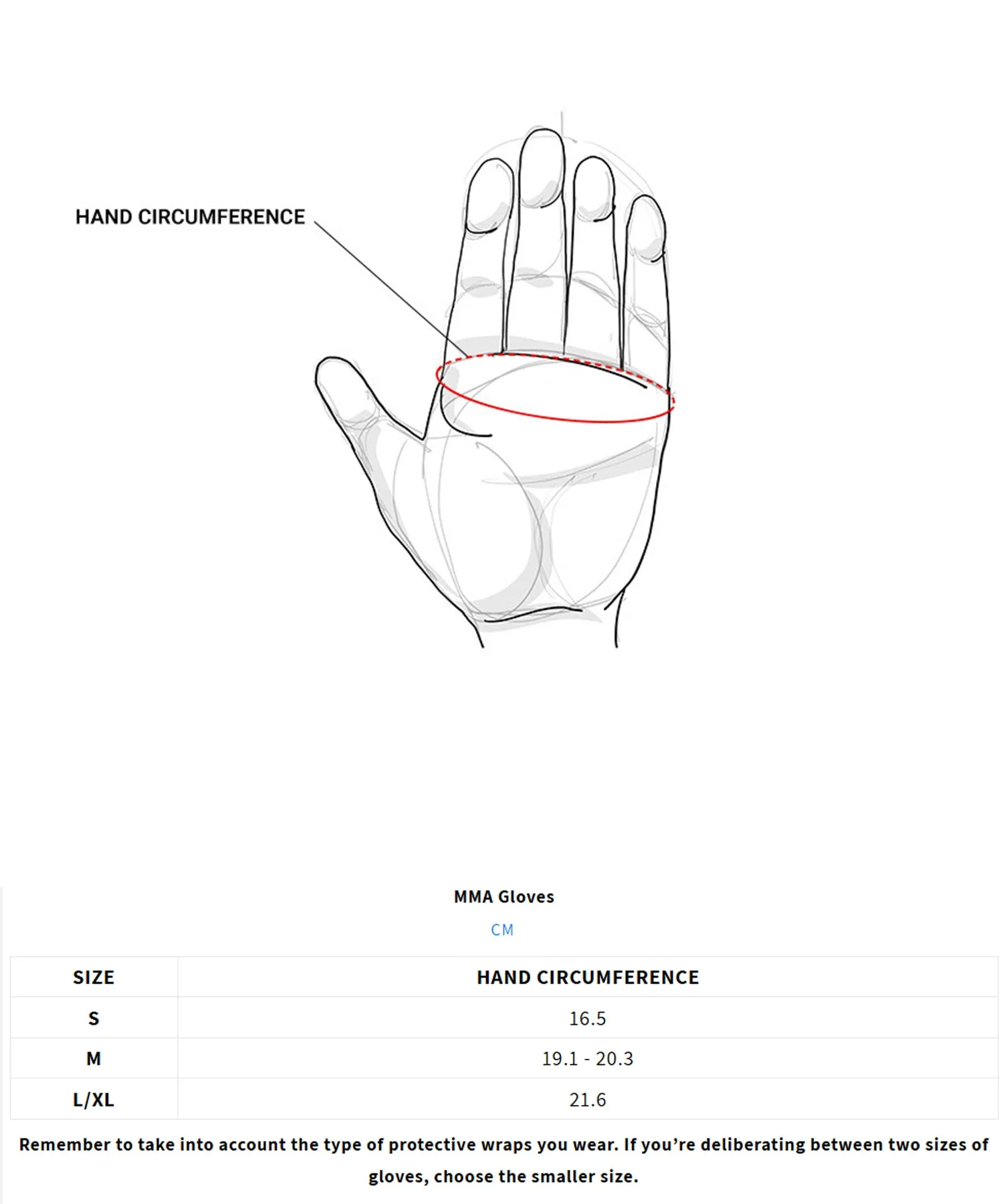 HAND CIRCUMFERENCE

MMA Gloves

CM

| SIZE | HAND CIRCUMFERENCE |
|---|---|
| S | 16.5 |
| M | 19.1 - 20.3 |
| L/XL | 21.6 |

Remember to take into account the type of protective wraps you wear. If you're deliberating between two sizes of gloves, choose the smaller size.